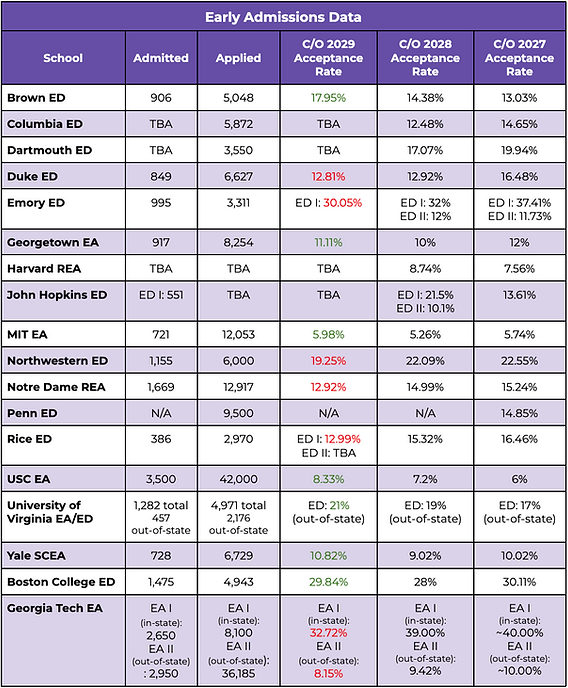 Early Admissions Data

| School | Admitted | Applied | C/O 2029 Acceptance Rate | C/O 2028 Acceptance Rate | C/O 2027 Acceptance Rate |
|---|---|---|---|---|---|
| Brown ED | 906 | 5,048 | 17.95% | 14.38% | 13.03% |
| Columbia ED | TBA | 5,872 | TBA | 12.48% | 14.65% |
| Dartmouth ED | TBA | 3,550 | TBA | 17.07% | 19.94% |
| Duke ED | 849 | 6,627 | 12.81% | 12.92% | 16.48% |
| Emory ED | 995 | 3,311 | ED I: 30.05% | ED I: 32% ED II: 12% | ED I: 37.41% ED II: 11.73% |
| Georgetown EA | 917 | 8,254 | 11.11% | 10% | 12% |
| Harvard REA | TBA | TBA | TBA | 8.74% | 7.56% |
| John Hopkins ED | ED I: 551 | TBA | TBA | ED I: 21.5% ED II: 10.1% | 13.61% |
| MIT EA | 721 | 12,053 | 5.98% | 5.26% | 5.74% |
| Northwestern ED | 1,155 | 6,000 | 19.25% | 22.09% | 22.55% |
| Notre Dame REA | 1,669 | 12,917 | 12.92% | 14.99% | 15.24% |
| Penn ED | N/A | 9,500 | N/A | N/A | 14.85% |
| Rice ED | 386 | 2,970 | ED I: 12.99% ED II: TBA | 15.32% | 16.46% |
| USC EA | 3,500 | 42,000 | 8.33% | 7.2% | 6% |
| University of Virginia EA/ED | 1,282 total 457 out-of-state | 4,971 total 2,176 out-of-state | ED: 21% (out-of-state) | ED: 19% (out-of-state) | ED: 17% (out-of-state) |
| Yale SCEA | 728 | 6,729 | 10.82% | 9.02% | 10.02% |
| Boston College ED | 1,475 | 4,943 | 29.84% | 28% | 30.11% |
| Georgia Tech EA | EA I (in-state): 2,650 EA II (out-of-state) : 2,950 | EA I (in-state): 8,100 EA II (out-of-state): 36,185 | EA I (in-state): 32.72% EA II (out-of-state): 8.15% | EA I (in-state): 39.00% EA II (out-of-state): 9.42% | EA I (in-state): ~40.00% EA II (out-of-state): ~10.00% |